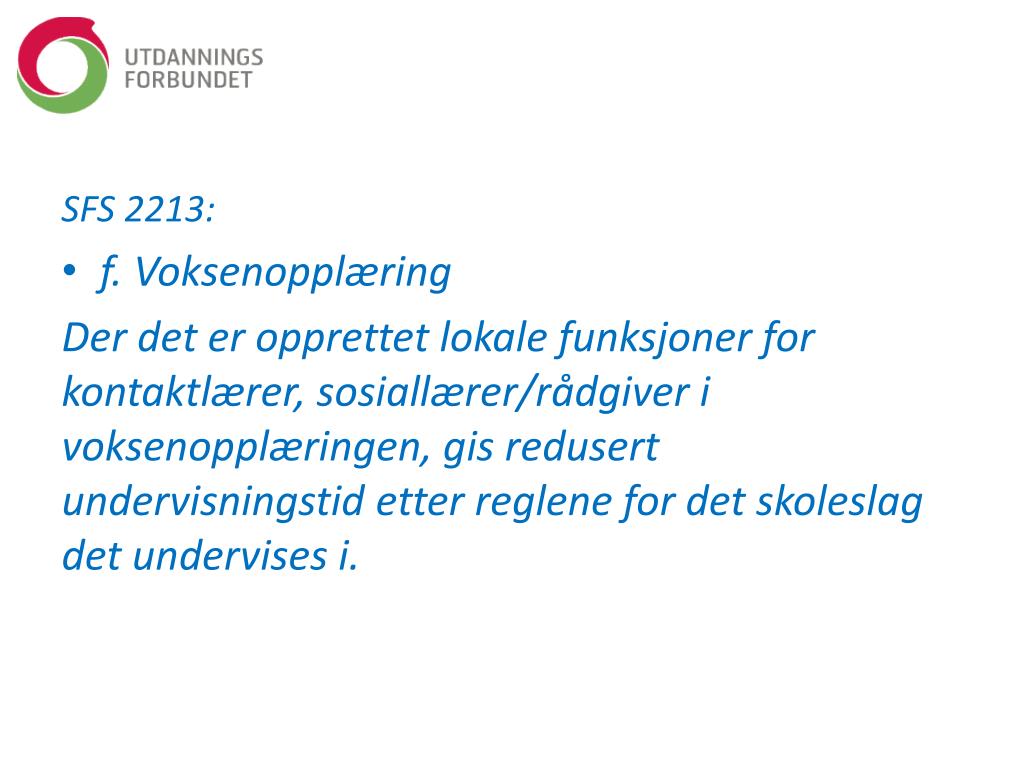 UTDANNINGS
FORBUNDET

SFS 2213:

• f. Voksenopplæring

Der det er opprettet lokale funksjoner for kontaktlærer, sosiallærer/rådgiver i voksenopplæringen, gis redusert undervisningstid etter reglene for det skoleslag det undervises i.